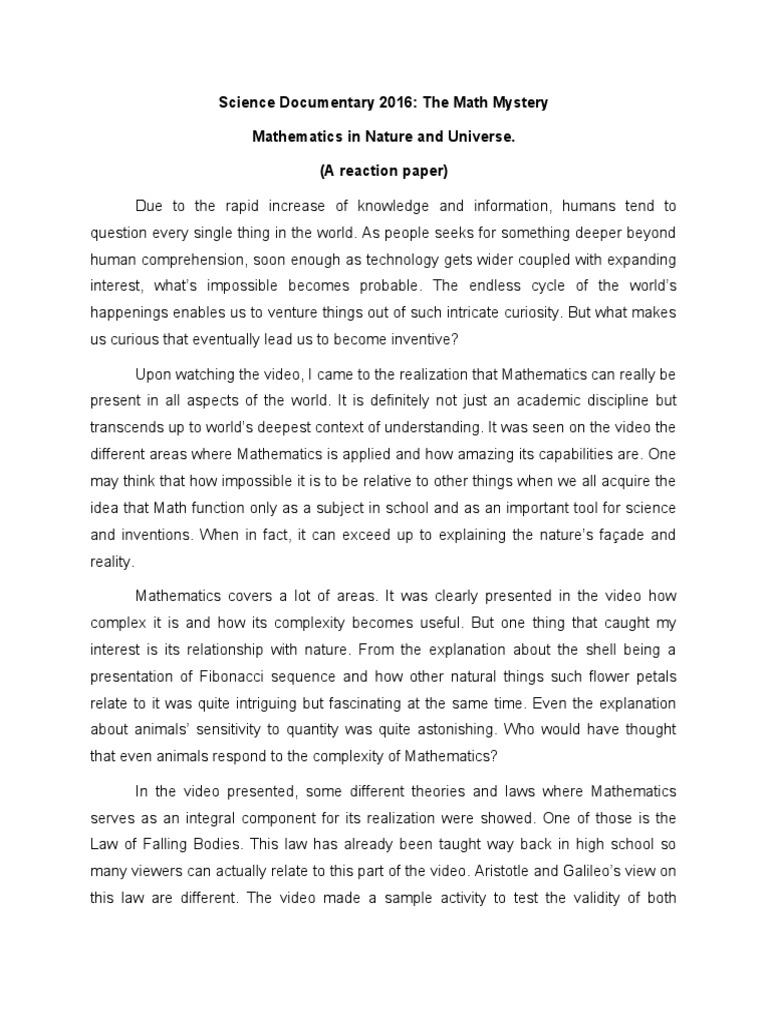 Science Documentary 2016: The Math Mystery

Mathematics in Nature and Universe.

(A reaction paper)

Due to the rapid increase of knowledge and information, humans tend to question every single thing in the world. As people seeks for something deeper beyond human comprehension, soon enough as technology gets wider coupled with expanding interest, what's impossible becomes probable. The endless cycle of the world's happenings enables us to venture things out of such intricate curiosity. But what makes us curious that eventually lead us to become inventive?

Upon watching the video, I came to the realization that Mathematics can really be present in all aspects of the world. It is definitely not just an academic discipline but transcends up to world's deepest context of understanding. It was seen on the video the different areas where Mathematics is applied and how amazing its capabilities are. One may think that how impossible it is to be relative to other things when we all acquire the idea that Math function only as a subject in school and as an important tool for science and inventions. When in fact, it can exceed up to explaining the nature's façade and reality.

Mathematics covers a lot of areas. It was clearly presented in the video how complex it is and how its complexity becomes useful. But one thing that caught my interest is its relationship with nature. From the explanation about the shell being a presentation of Fibonacci sequence and how other natural things such flower petals relate to it was quite intriguing but fascinating at the same time. Even the explanation about animals' sensitivity to quantity was quite astonishing. Who would have thought that even animals respond to the complexity of Mathematics?

In the video presented, some different theories and laws where Mathematics serves as an integral component for its realization were showed. One of those is the Law of Falling Bodies. This law has already been taught way back in high school so many viewers can actually relate to this part of the video. Aristotle and Galileo's view on this law are different. The video made a sample activity to test the validity of both